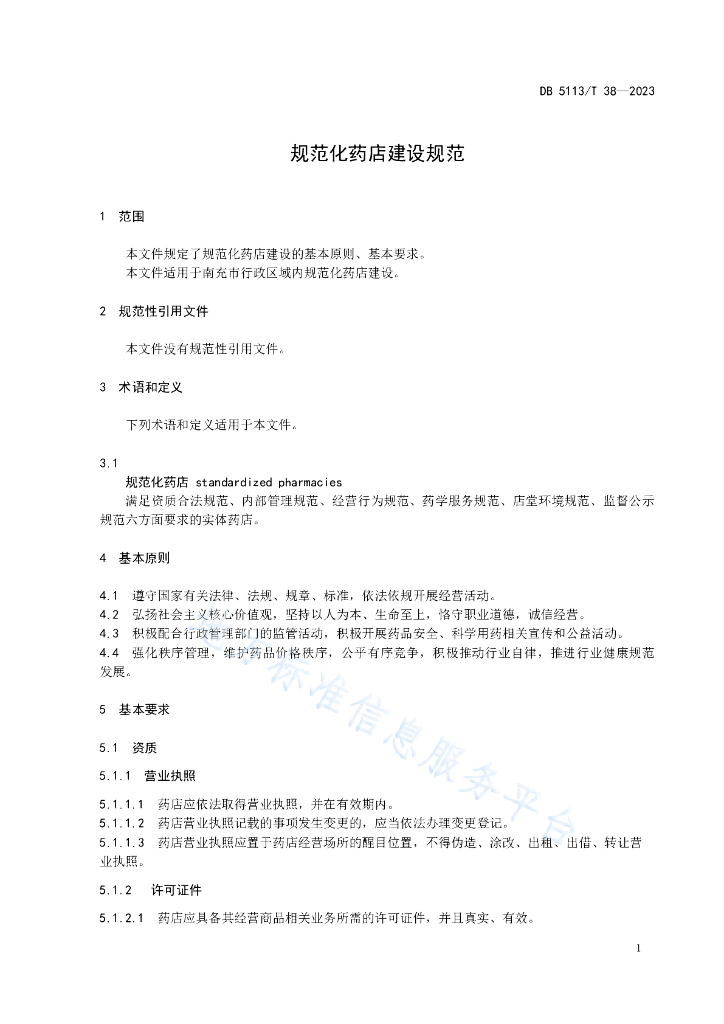 DB 5113/T 38—2023

规范化药店建设规范

1 范围

本文件规定了规范化药店建设的基本原则、基本要求。
本文件适用于南充市行政区域内规范化药店建设。

2 规范性引用文件

本文件没有规范性引用文件。

3 术语和定义

下列术语和定义适用于本文件。

3.1
规范化药店 standardized pharmacies
满足资质合法规范、内部管理规范、经营行为规范、药学服务规范、店堂环境规范、监督公示规范六方面要求的实体药店。

4 基本原则

4.1 遵守国家有关法律、法规、规章、标准，依法依规开展经营活动。
4.2 弘扬社会主义核心价值观，坚持以人为本、生命至上，恪守职业道德，诚信经营。
4.3 积极配合行政管理部门的监管活动，积极开展药品安全、科学用药相关宣传和公益活动。
4.4 强化秩序管理，维护药品价格秩序，公平有序竞争，积极推动行业自律，推进行业健康规范发展。

5 基本要求

5.1 资质

5.1.1 营业执照

5.1.1.1 药店应依法取得营业执照，并在有效期内。
5.1.1.2 药店营业执照记载的事项发生变更的，应当依法办理变更登记。
5.1.1.3 药店营业执照应置于药店经营场所的醒目位置，不得伪造、涂改、出租、出借、转让营业执照。

5.1.2 许可证件

5.1.2.1 药店应具备其经营商品相关业务所需的许可证件，并且真实、有效。

标准信息服务平台

1